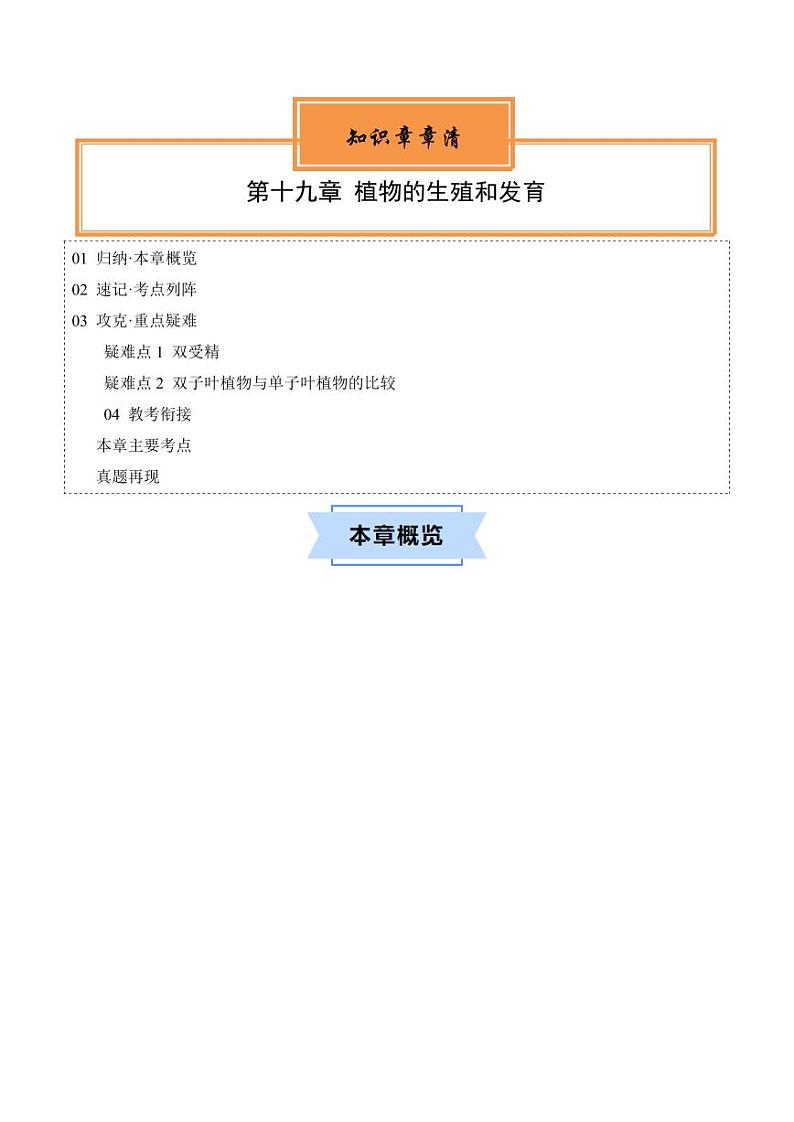 知识章章清

第十九章 植物的生殖和发育

01 归纳·本章概览
02 速记·考点列阵
03 攻克·重点疑难
疑难点 1 双受精
疑难点 2 双子叶植物与单子叶植物的比较
04 教考衔接
本章主要考点
真题再现

本章概览